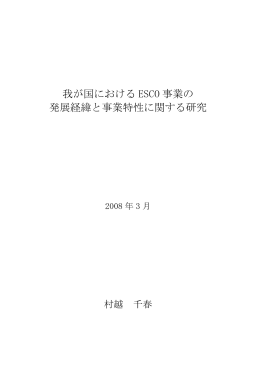 我が国における ESCO 事業の
発展経緯と事業特性に関する研究

2008 年 3 月

村越　千春